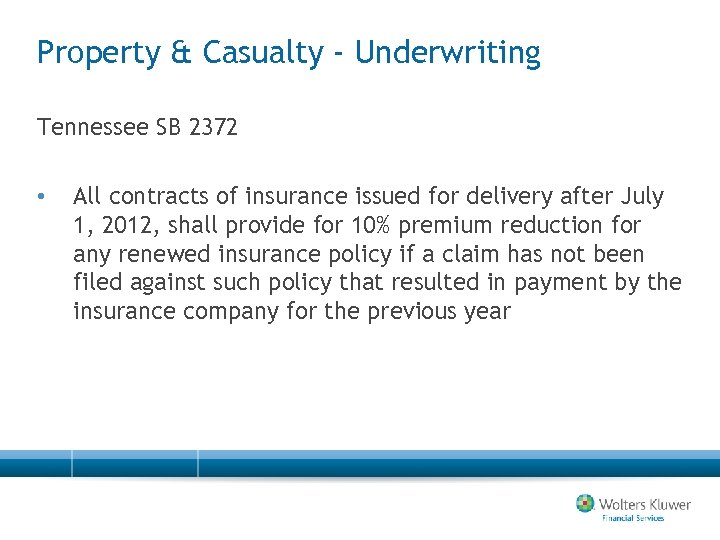 Property & Casualty - Underwriting

Tennessee SB 2372

• All contracts of insurance issued for delivery after July 1, 2012, shall provide for 10% premium reduction for any renewed insurance policy if a claim has not been filed against such policy that resulted in payment by the insurance company for the previous year

Wolters Kluwer
Financial Services